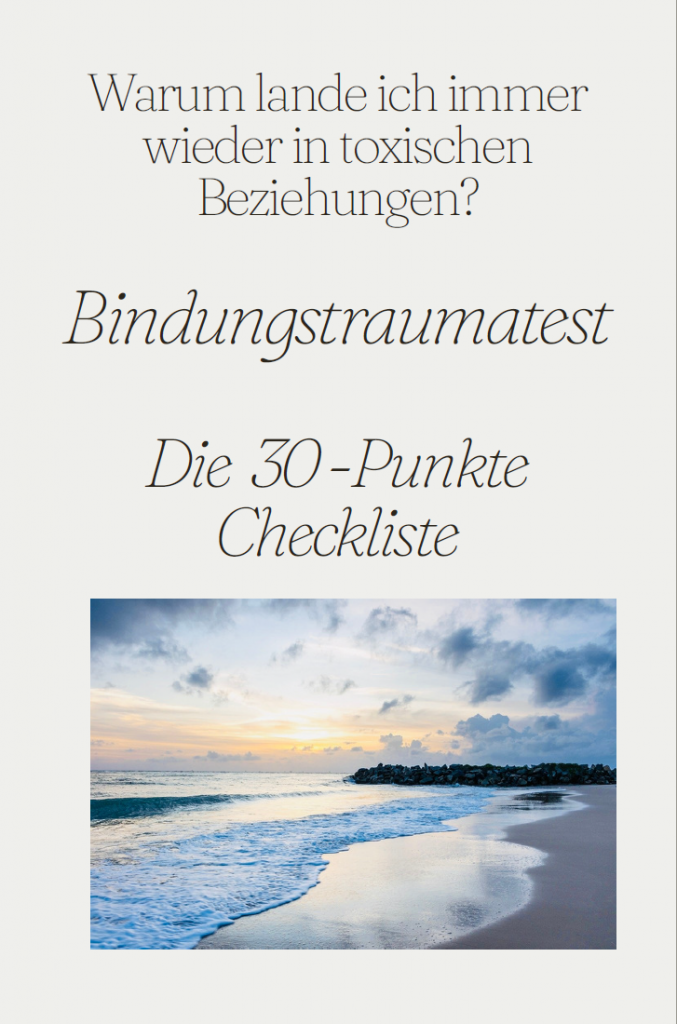 Warum lande ich immer wieder in toxischen Beziehungen?

Bindungstraumatest

Die 30-Punkte Checkliste